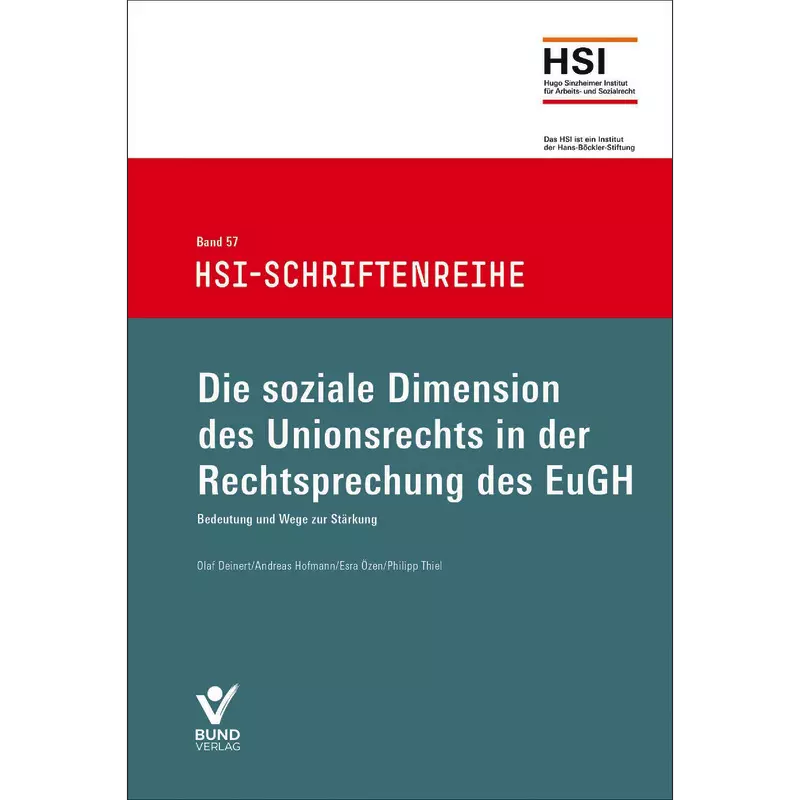 HSI
Hugo Sinzheimer Institut für Arbeits- und Sozialrecht

Das HSI ist ein Institut der Hans-Böckler-Stiftung

Band 57
HSI-SCHRIFTENREIHE

Die soziale Dimension des Unionsrechts in der Rechtsprechung des EuGH

Bedeutung und Wege zur Stärkung

Olaf Deinert/Andreas Hofmann/Esra Özen/Philipp Thiel

BUND
VERLAG